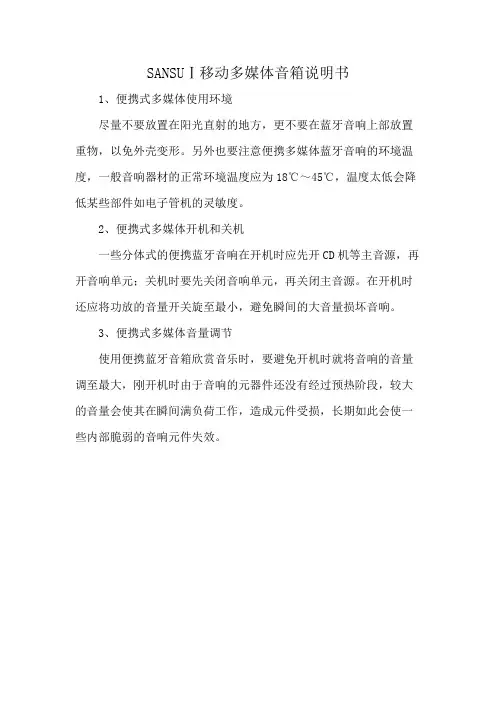 SANSUI移动多媒体音箱说明书

1、便携式多媒体使用环境

尽量不要放置在阳光直射的地方，更不要在蓝牙音响上部放置重物，以免外壳变形。另外也要注意便携多媒体蓝牙音响的环境温度，一般音响器材的正常环境温度应为18℃～45℃，温度太低会降低某些部件如电子管机的灵敏度。

2、便携式多媒体开机和关机

一些分体式的便携蓝牙音响在开机时应先开CD机等主音源，再开音响单元；关机时要先关闭音响单元，再关闭主音源。在开机时还应将功放的音量开关旋至最小，避免瞬间的大音量损坏音响。

3、便携式多媒体音量调节

使用便携蓝牙音箱欣赏音乐时，要避免开机时就将音响的音量调至最大，刚开机时由于音响的元器件还没有经过预热阶段，较大的音量会使其在瞬间满负荷工作，造成元件受损，长期如此会使一些内部脆弱的音响元件失效。